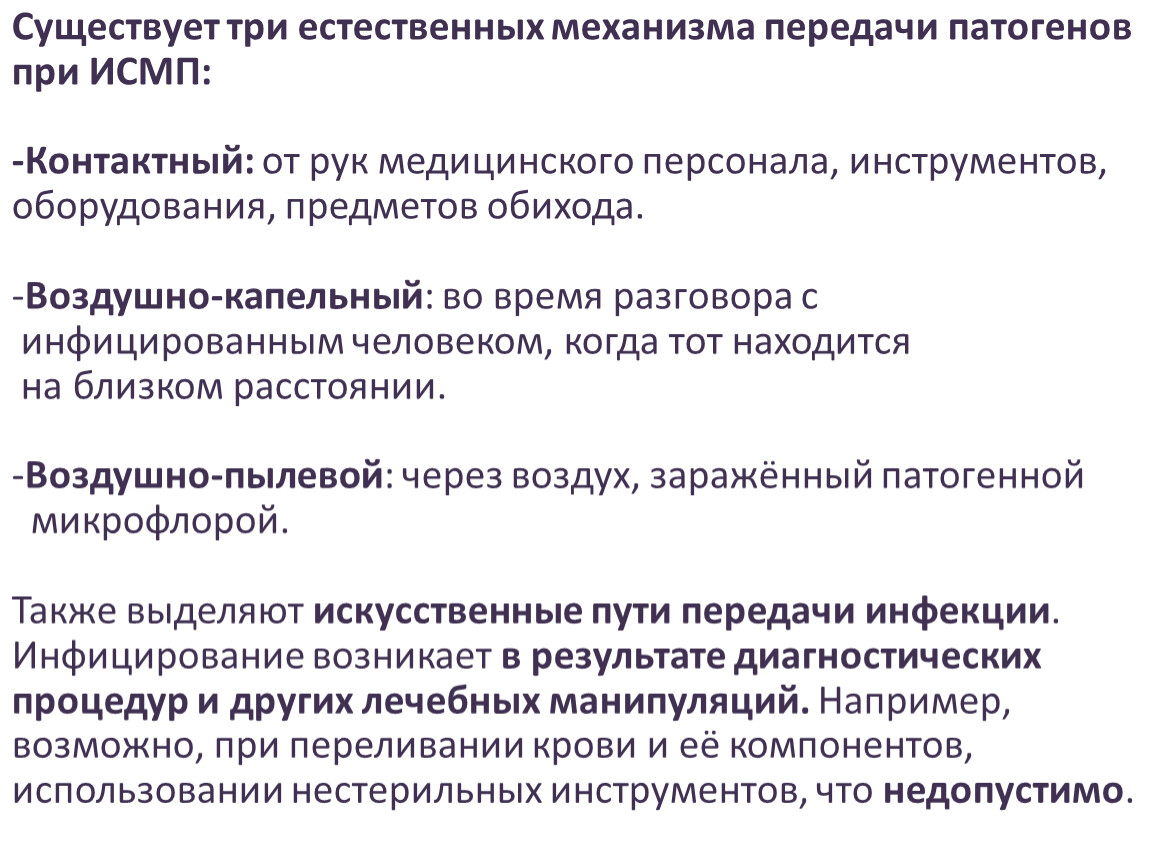 Существует три естественных механизма передачи патогенов при ИСМП:

-Контактный: от рук медицинского персонала, инструментов, оборудования, предметов обихода.

-Воздушно-капельный: во время разговора с инфицированным человеком, когда тот находится на близком расстоянии.

-Воздушно-пылевой: через воздух, заражённый патогенной микрофлорой.

Также выделяют искусственные пути передачи инфекции. Инфицирование возникает в результате диагностических процедур и других лечебных манипуляций. Например, возможно, при переливании крови и её компонентов, использовании нестерильных инструментов, что недопустимо.